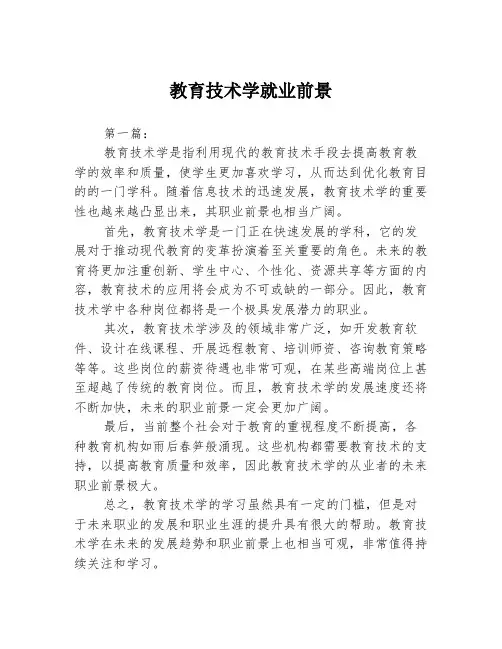 教育技术学就业前景

第一篇：

教育技术学是指利用现代的教育技术手段去提高教育教学的效率和质量，使学生更加喜欢学习，从而达到优化教育目的的一门学科。随着信息技术的迅速发展，教育技术学的重要性也越来越凸显出来，其职业前景也相当广阔。

首先，教育技术学是一门正在快速发展的学科，它的发展对于推动现代教育的变革扮演着至关重要的角色。未来的教育将更加注重创新、学生中心、个性化、资源共享等方面的内容，教育技术的应用将会成为不可或缺的一部分。因此，教育技术学中各种岗位都将是一个极具发展潜力的职业。

其次，教育技术学涉及的领域非常广泛，如开发教育软件、设计在线课程、开展远程教育、培训师资、咨询教育策略等等。这些岗位的薪资待遇也非常可观，在某些高端岗位上甚至超越了传统的教育岗位。而且，教育技术学的发展速度还将不断加快，未来的职业前景一定会更加广阔。

最后，当前整个社会对于教育的重视程度不断提高，各种教育机构如雨后春笋般涌现。这些机构都需要教育技术的支持，以提高教育质量和效率，因此教育技术学的从业者的未来职业前景极大。

总之，教育技术学的学习虽然具有一定的门槛，但是对于未来职业的发展和职业生涯的提升具有很大的帮助。教育技术学在未来的发展趋势和职业前景上也相当可观，非常值得持续关注和学习。